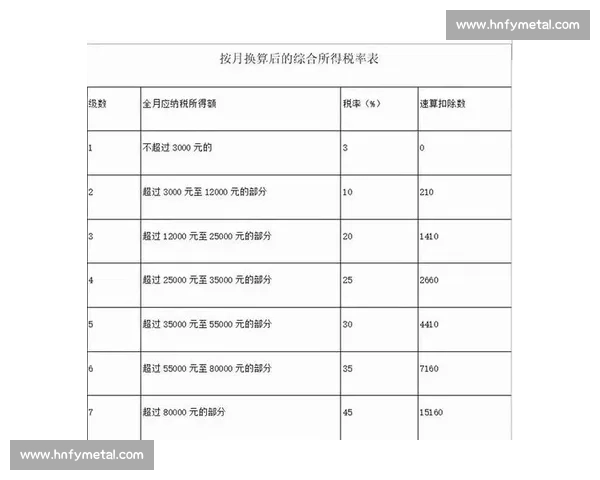 www.hnfymetal.com

按月换算后的综合所得税率表

| 级数 | 全月应纳税所得额 | 税率（%） | 速算扣除数 |
|---|---|---|---|
| 1 | 不超过 3000 元的 | 3 | 0 |
| 2 | 超过 3000 元至 12000 元的部分 | 10 | 210 |
| 3 | 超过 12000 元至 25000 元的部分 | 20 | 1410 |
| 4 | 超过 25000 元至 35000 元的部分 | 25 | 2660 |
| 5 | 超过 35000 元至 55000 元的部分 | 30 | 4410 |
| 6 | 超过 55000 元至 80000 元的部分 | 35 | 7160 |
| 7 | 超过 80000 元的部分 | 45 | 15160 |

www.hnfymetal.com